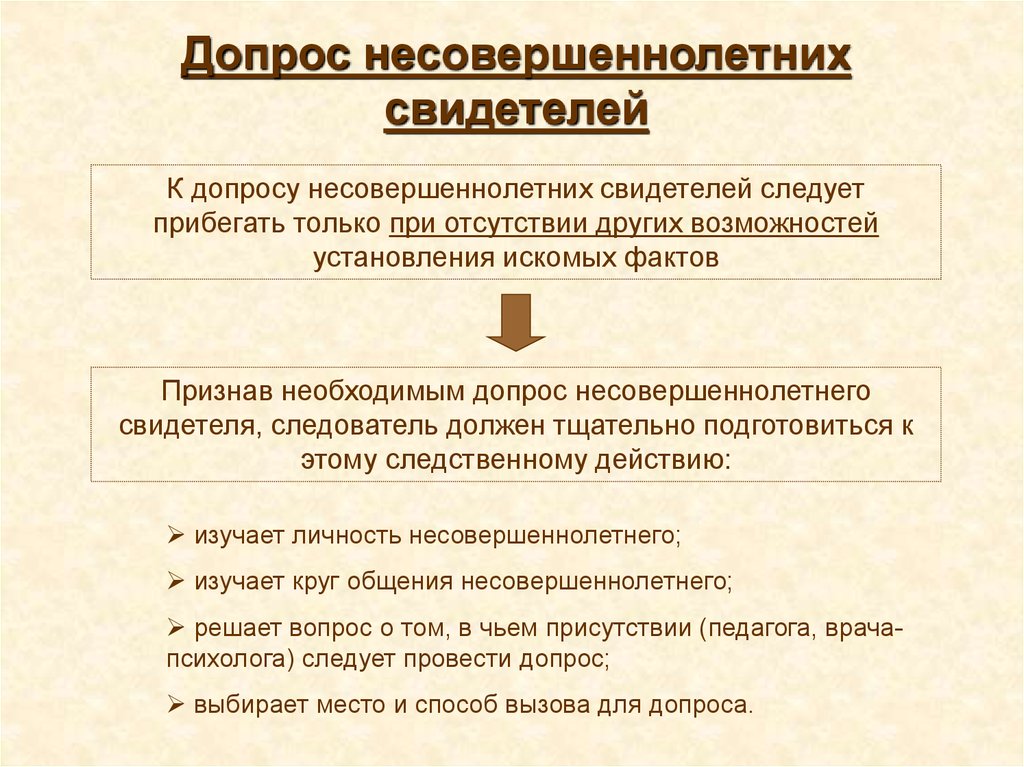 Допрос несовершеннолетних свидетелей

К допросу несовершеннолетних свидетелей следует прибегать только при отсутствии других возможностей установления искомых фактов

Признав необходимым допрос несовершеннолетнего свидетеля, следователь должен тщательно подготовиться к этому следственному действию:

➢ изучает личность несовершеннолетнего;

➢ изучает круг общения несовершеннолетнего;

➢ решает вопрос о том, в чьем присутствии (педагога, врача-психолога) следует провести допрос;

➢ выбирает место и способ вызова для допроса.